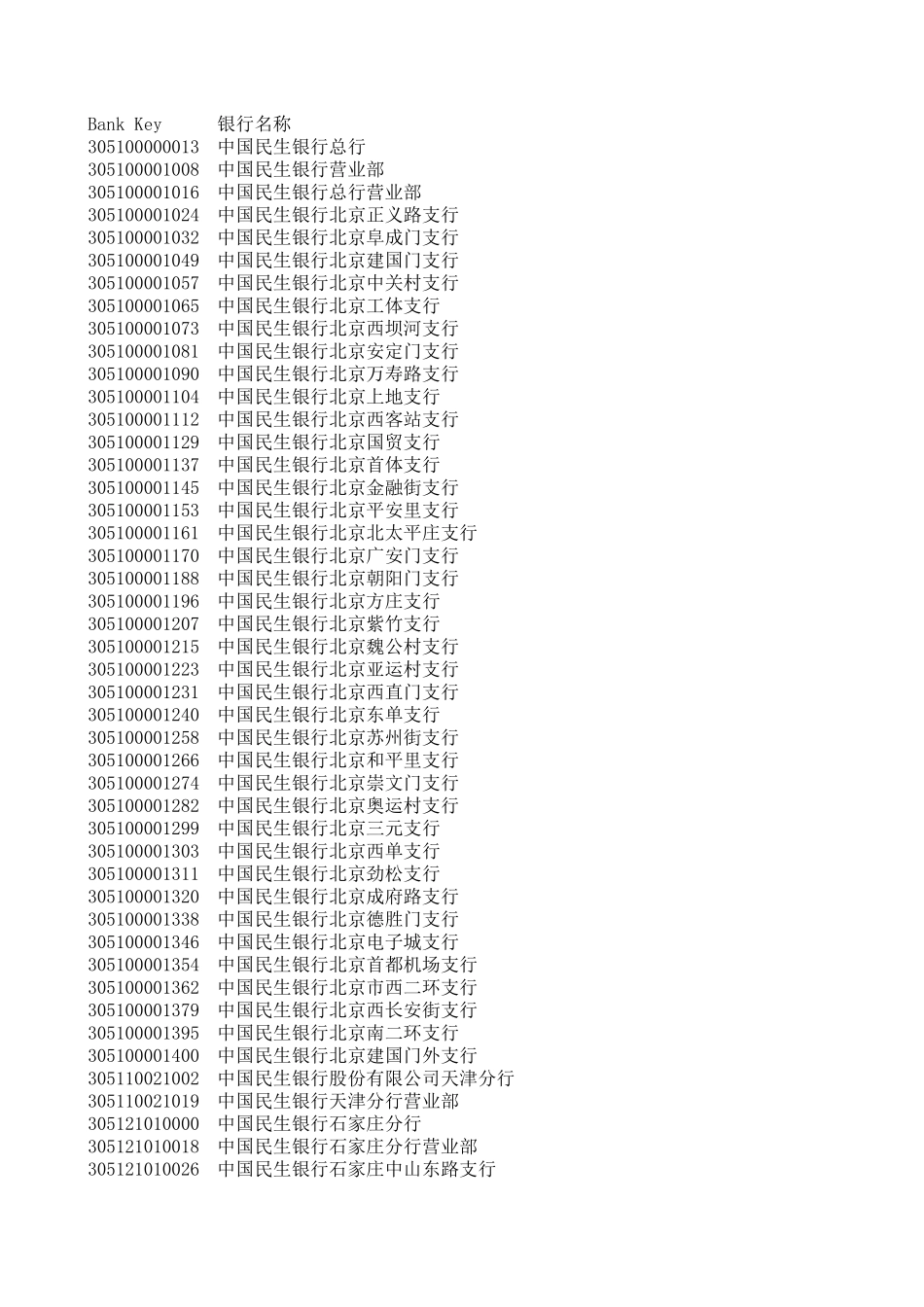 | Bank Key | 银行名称 |
|---|---|
| 305100000013 | 中国民生银行总行 |
| 305100001008 | 中国民生银行营业部 |
| 305100001016 | 中国民生银行总行营业部 |
| 305100001024 | 中国民生银行北京正义路支行 |
| 305100001032 | 中国民生银行北京阜成门支行 |
| 305100001049 | 中国民生银行北京建国门支行 |
| 305100001057 | 中国民生银行北京中关村支行 |
| 305100001065 | 中国民生银行北京工体支行 |
| 305100001073 | 中国民生银行北京西坝河支行 |
| 305100001081 | 中国民生银行北京安定门支行 |
| 305100001090 | 中国民生银行北京万寿路支行 |
| 305100001104 | 中国民生银行北京上地支行 |
| 305100001112 | 中国民生银行北京西客站支行 |
| 305100001129 | 中国民生银行北京国贸支行 |
| 305100001137 | 中国民生银行北京首体支行 |
| 305100001145 | 中国民生银行北京金融街支行 |
| 305100001153 | 中国民生银行北京平安里支行 |
| 305100001161 | 中国民生银行北京北太平庄支行 |
| 305100001170 | 中国民生银行北京广安门支行 |
| 305100001188 | 中国民生银行北京朝阳门支行 |
| 305100001196 | 中国民生银行北京方庄支行 |
| 305100001207 | 中国民生银行北京紫竹支行 |
| 305100001215 | 中国民生银行北京魏公村支行 |
| 305100001223 | 中国民生银行北京亚运村支行 |
| 305100001231 | 中国民生银行北京西直门支行 |
| 305100001240 | 中国民生银行北京东单支行 |
| 305100001258 | 中国民生银行北京苏州街支行 |
| 305100001266 | 中国民生银行北京和平里支行 |
| 305100001274 | 中国民生银行北京崇文门支行 |
| 305100001282 | 中国民生银行北京奥运村支行 |
| 305100001299 | 中国民生银行北京三元支行 |
| 305100001303 | 中国民生银行北京西单支行 |
| 305100001311 | 中国民生银行北京劲松支行 |
| 305100001320 | 中国民生银行北京成府路支行 |
| 305100001338 | 中国民生银行北京德胜门支行 |
| 305100001346 | 中国民生银行北京电子城支行 |
| 305100001354 | 中国民生银行北京首都机场支行 |
| 305100001362 | 中国民生银行北京市西二环支行 |
| 305100001379 | 中国民生银行北京西长安街支行 |
| 305100001395 | 中国民生银行北京南二环支行 |
| 305100001400 | 中国民生银行北京建国门外支行 |
| 305110021002 | 中国民生银行股份有限公司天津分行 |
| 305110021019 | 中国民生银行天津分行营业部 |
| 305121010000 | 中国民生银行石家庄分行 |
| 305121010018 | 中国民生银行石家庄分行营业部 |
| 305121010026 | 中国民生银行石家庄中山东路支行 |